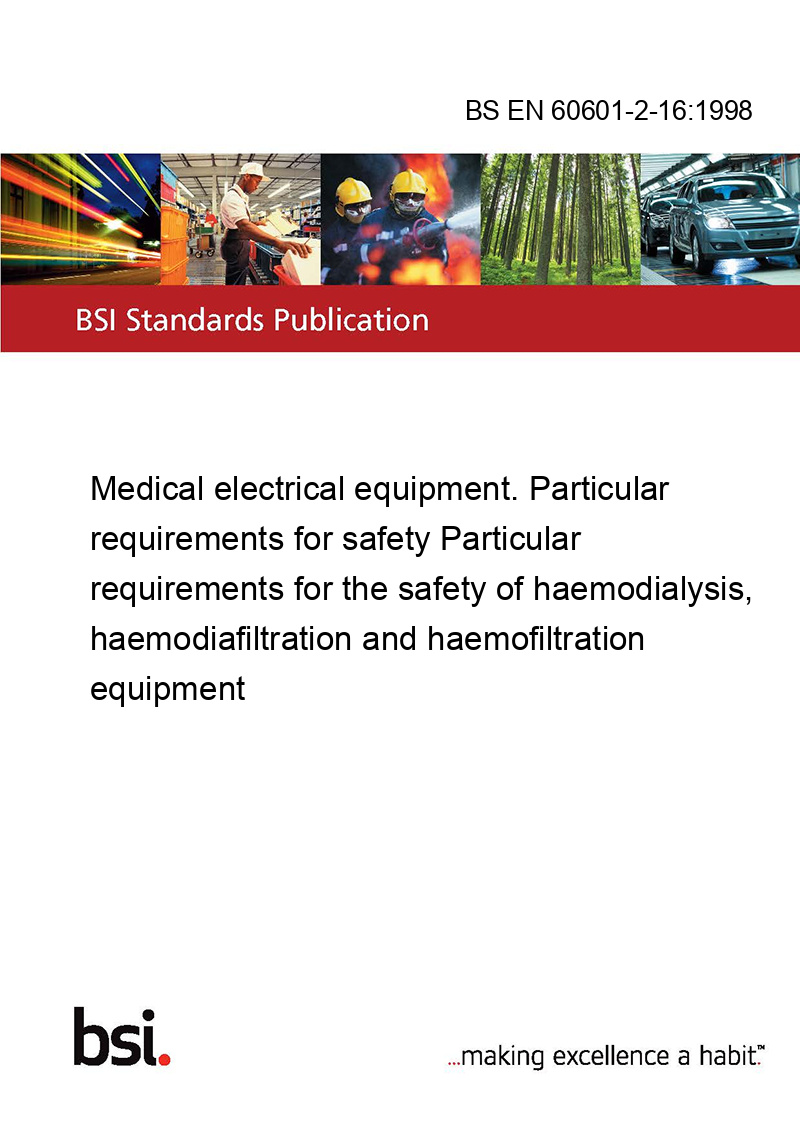 BS EN 60601-2-16:1998

BSI Standards Publication

Medical electrical equipment. Particular requirements for safety Particular requirements for the safety of haemodialysis, haemodiafiltration and haemofiltration equipment

bsi.

...making excellence a habit.™